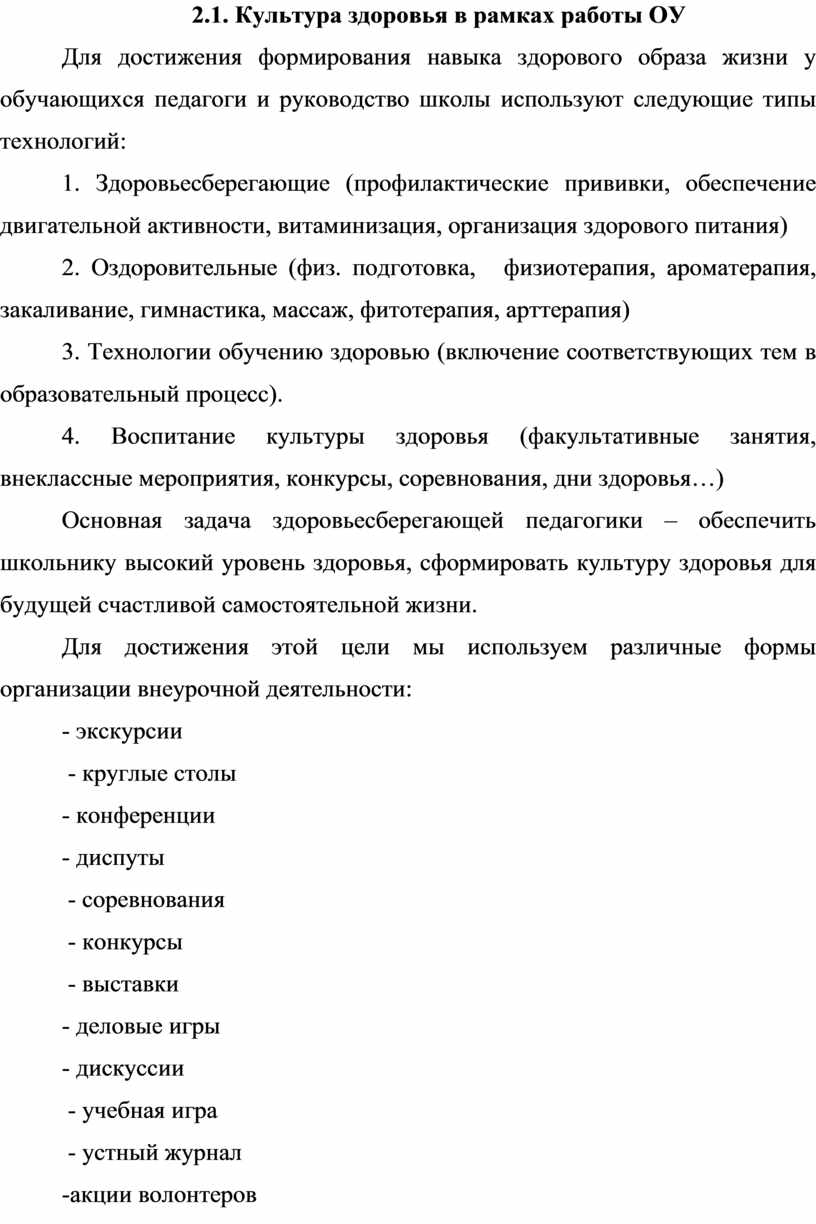 2.1. Культура здоровья в рамках работы ОУ

Для достижения формирования навыка здорового образа жизни у обучающихся педагоги и руководство школы используют следующие типы технологий:

1. Здоровьесберегающие (профилактические прививки, обеспечение двигательной активности, витаминизация, организация здорового питания)

2. Оздоровительные (физ. подготовка, физиотерапия, ароматерапия, закаливание, гимнастика, массаж, фитотерапия, арттерапия)

3. Технологии обучению здоровью (включение соответствующих тем в образовательный процесс).

4. Воспитание культуры здоровья (факультативные занятия, внеклассные мероприятия, конкурсы, соревнования, дни здоровья…)

Основная задача здоровьесберегающей педагогики – обеспечить школьнику высокий уровень здоровья, сформировать культуру здоровья для будущей счастливой самостоятельной жизни.

Для достижения этой цели мы используем различные формы организации внеурочной деятельности:

- экскурсии

- круглые столы

- конференции

- диспуты

- соревнования

- конкурсы

- выставки

- деловые игры

- дискуссии

- учебная игра

- устный журнал

-акции волонтеров